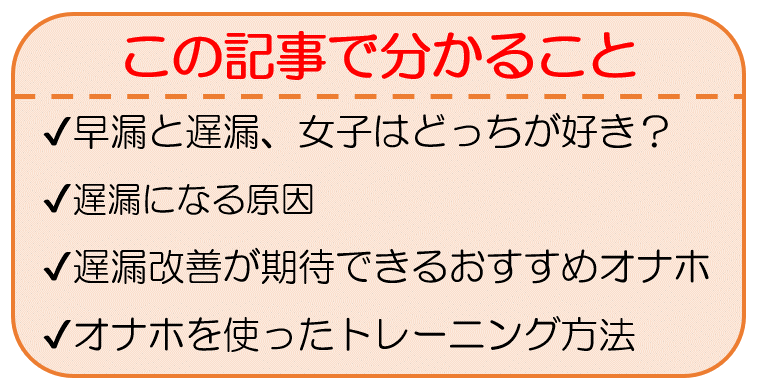 この記事で分かること

✔早漏と遅漏、女子はどっちが好き？

✔遅漏になる原因

✔遅漏改善が期待できるおすすめオナホ

✔オナホを使ったトレーニング方法